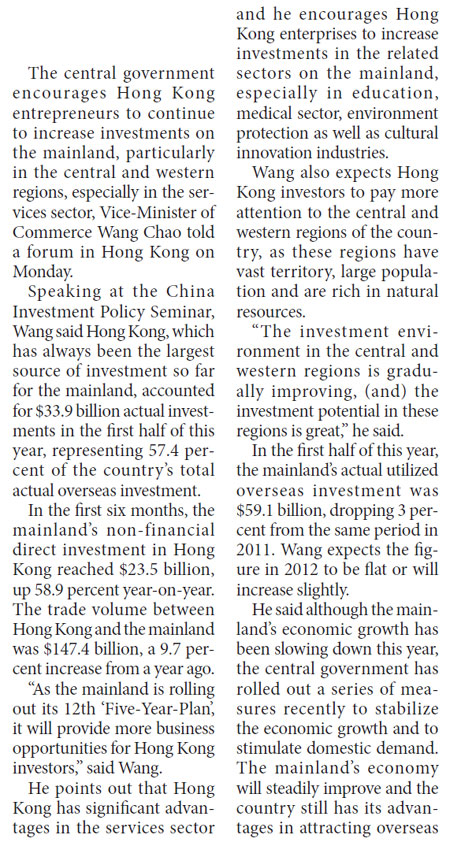 The central government encourages Hong Kong entrepreneurs to continue to increase investments on the mainland, particularly in the central and western regions, especially in the services sector, Vice-Minister of Commerce Wang Chao told a forum in Hong Kong on Monday.

Speaking at the China Investment Policy Seminar, Wang said Hong Kong, which has always been the largest source of investment so far for the mainland, accounted for $33.9 billion actual investments in the first half of this year, representing 57.4 percent of the country's total actual overseas investment.

In the first six months, the mainland's non-financial direct investment in Hong Kong reached $23.5 billion, up 58.9 percent year-on-year. The trade volume between Hong Kong and the mainland was $147.4 billion, a 9.7 percent increase from a year ago.

"As the mainland is rolling out its 12th 'Five-Year-Plan', it will provide more business opportunities for Hong Kong investors," said Wang.

He points out that Hong Kong has significant advantages in the services sector and he encourages Hong Kong enterprises to increase investments in the related sectors on the mainland, especially in education, medical sector, environment protection as well as cultural innovation industries.

Wang also expects Hong Kong investors to pay more attention to the central and western regions of the country, as these regions have vast territory, large population and are rich in natural resources.

"The investment environment in the central and western regions is gradually improving, (and) the investment potential in these regions is great," he said.

In the first half of this year, the mainland's actual utilized overseas investment was $59.1 billion, dropping 3 percent from the same period in 2011. Wang expects the figure in 2012 to be flat or will increase slightly.

He said although the mainland's economic growth has been slowing down this year, the central government has rolled out a series of measures recently to stabilize the economic growth and to stimulate domestic demand. The mainland's economy will steadily improve and the country still has its advantages in attracting overseas